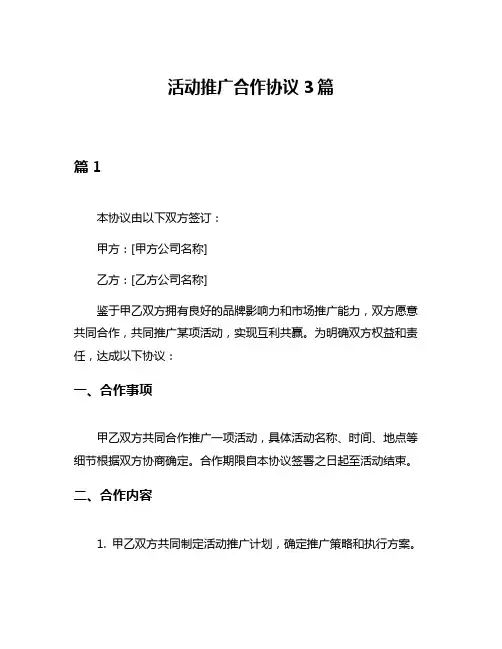 活动推广合作协议 3 篇

篇 1

本协议由以下双方签订：

甲方：[甲方公司名称]

乙方：[乙方公司名称]

鉴于甲乙双方拥有良好的品牌影响力和市场推广能力，双方愿意共同合作，共同推广某项活动，实现互利共赢。为明确双方权益和责任，达成以下协议：

一、合作事项

甲乙双方共同合作推广一项活动，具体活动名称、时间、地点等细节根据双方协商确定。合作期限自本协议签署之日起至活动结束。

二、合作内容

1. 甲乙双方共同制定活动推广计划，确定推广策略和执行方案。